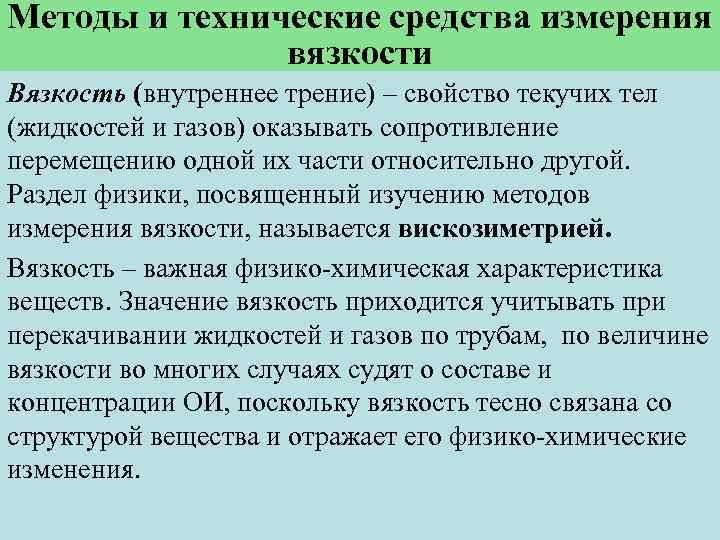 Методы и технические средства измерения вязкости

Вязкость (внутреннее трение) – свойство текучих тел (жидкостей и газов) оказывать сопротивление перемещению одной их части относительно другой. Раздел физики, посвященный изучению методов измерения вязкости, называется вискозиметрией.

Вязкость – важная физико-химическая характеристика веществ. Значение вязкость приходится учитывать при перекачивании жидкостей и газов по трубам, по величине вязкости во многих случаях судят о составе и концентрации ОИ, поскольку вязкость тесно связана со структурой вещества и отражает его физико-химические изменения.